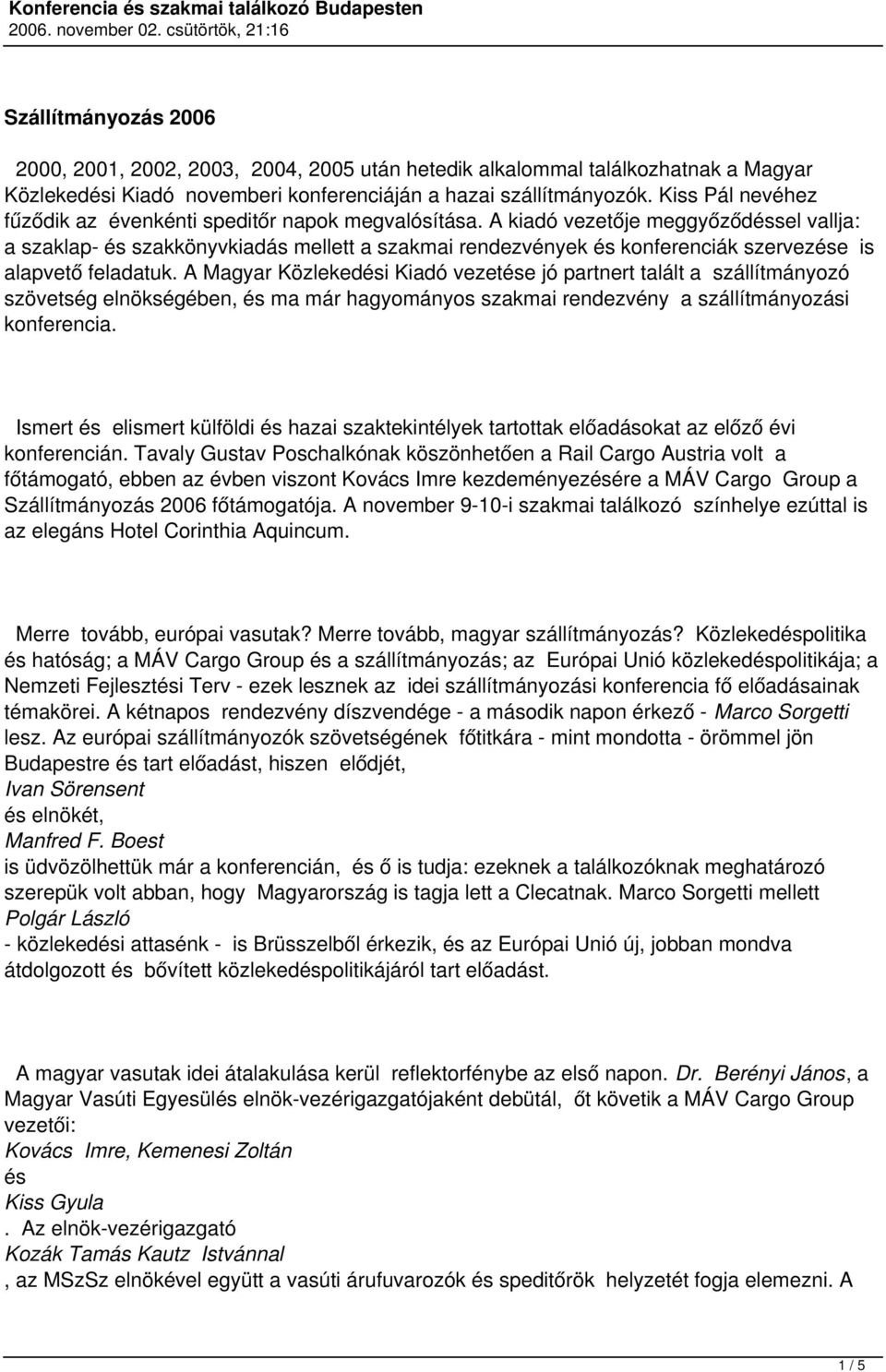 Konferencia és szakmai találkozó Budapesten
2006. november 02. csütörtök, 21:16

Szállítmányozás 2006

2000, 2001, 2002, 2003, 2004, 2005 után hetedik alkalommal találkozhatnak a Magyar Közlekedési Kiadó novemberi konferenciáján a hazai szállítmányozók. Kiss Pál nevéhez fűződik az évenkénti speditőr napok megvalósítása. A kiadó vezetője meggyőződéssel vallja: a szaklap- és szakkönyvkiadás mellett a szakmai rendezvények és konferenciák szervezése is alapvető feladatuk. A Magyar Közlekedési Kiadó vezetése jó partnert talált a szállítmányozó szövetség elnökségében, és ma már hagyományos szakmai rendezvény a szállítmányozási konferencia.

Ismert és elismert külföldi és hazai szaktekintélyek tartottak előadásokat az előző évi konferencián. Tavaly Gustav Poschalkónak köszönhetően a Rail Cargo Austria volt a főtámogató, ebben az évben viszont Kovács Imre kezdeményezésére a MÁV Cargo Group a Szállítmányozás 2006 főtámogatója. A november 9-10-i szakmai találkozó színhelye ezúttal is az elegáns Hotel Corinthia Aquincum.

Merre tovább, európai vasutak? Merre tovább, magyar szállítmányozás? Közlekedéspolitika és hatóság; a MÁV Cargo Group és a szállítmányozás; az Európai Unió közlekedéspolitikája; a Nemzeti Fejlesztési Terv - ezek lesznek az idei szállítmányozási konferencia fő előadásainak témakörei. A kétnapos rendezvény díszvendége - a második napon érkező - Marco Sorgetti lesz. Az európai szállítmányozók szövetségének főtitkára - mint mondotta - örömmel jön Budapestre és tart előadást, hiszen elődjét,
Ivan Sörensent
és elnökét,
Manfred F. Boest
is üdvözölhettük már a konferencián, és ő is tudja: ezeknek a találkozóknak meghatározó szerepük volt abban, hogy Magyarország is tagja lett a Clecatnak. Marco Sorgetti mellett
Polgár László
- közlekedési attasénk - is Brüsszelből érkezik, és az Európai Unió új, jobban mondva átdolgozott és bővített közlekedéspolitikájáról tart előadást.

A magyar vasutak idei átalakulása kerül reflektorfénybe az első napon. Dr. Berényi János, a Magyar Vasúti Egyesülés elnök-vezérigazgatójaként debütál, őt követik a MÁV Cargo Group vezetői:
Kovács Imre, Kemenesi Zoltán
és
Kiss Gyula
. Az elnök-vezérigazgató
Kozák Tamás Kautz Istvánnal
, az MSzSz elnökével együtt a vasúti árufuvarozók és speditőrök helyzetét fogja elemezni. A

1 / 5